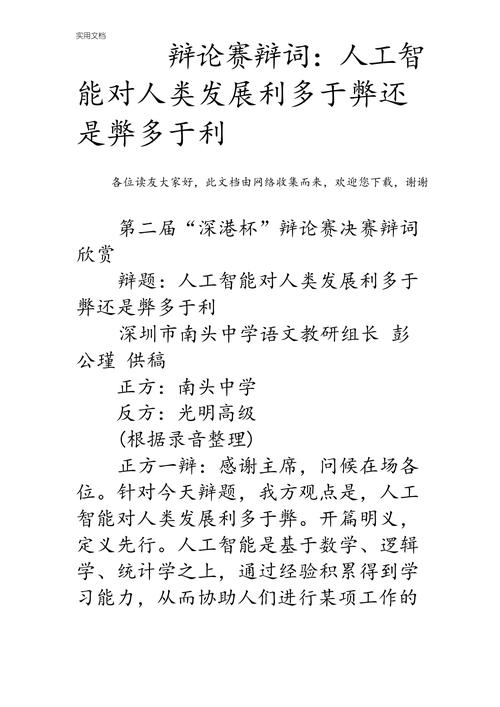 实用文档

辩论赛辩词：人工智能对人类发展利多于弊还是弊多于利

各位读友大家好，此文档由网络收集而来，欢迎您下载，谢谢

第二届“深港杯”辩论赛决赛辩词欣赏

辩题：人工智能对人类发展利多于弊还是弊多于利

深圳市南头中学语文教研组长 彭公瑾 供稿

正方：南头中学

反方：光明高级

(根据录音整理)

正方一辩：感谢主席，问候在场各位。针对今天辩题，我方观点是，人工智能对人类发展利多于弊。开篇明义，定义先行。人工智能是基于数学、逻辑学、统计学之上，通过经验积累得到学习能力，从而协助人们进行某项工作的